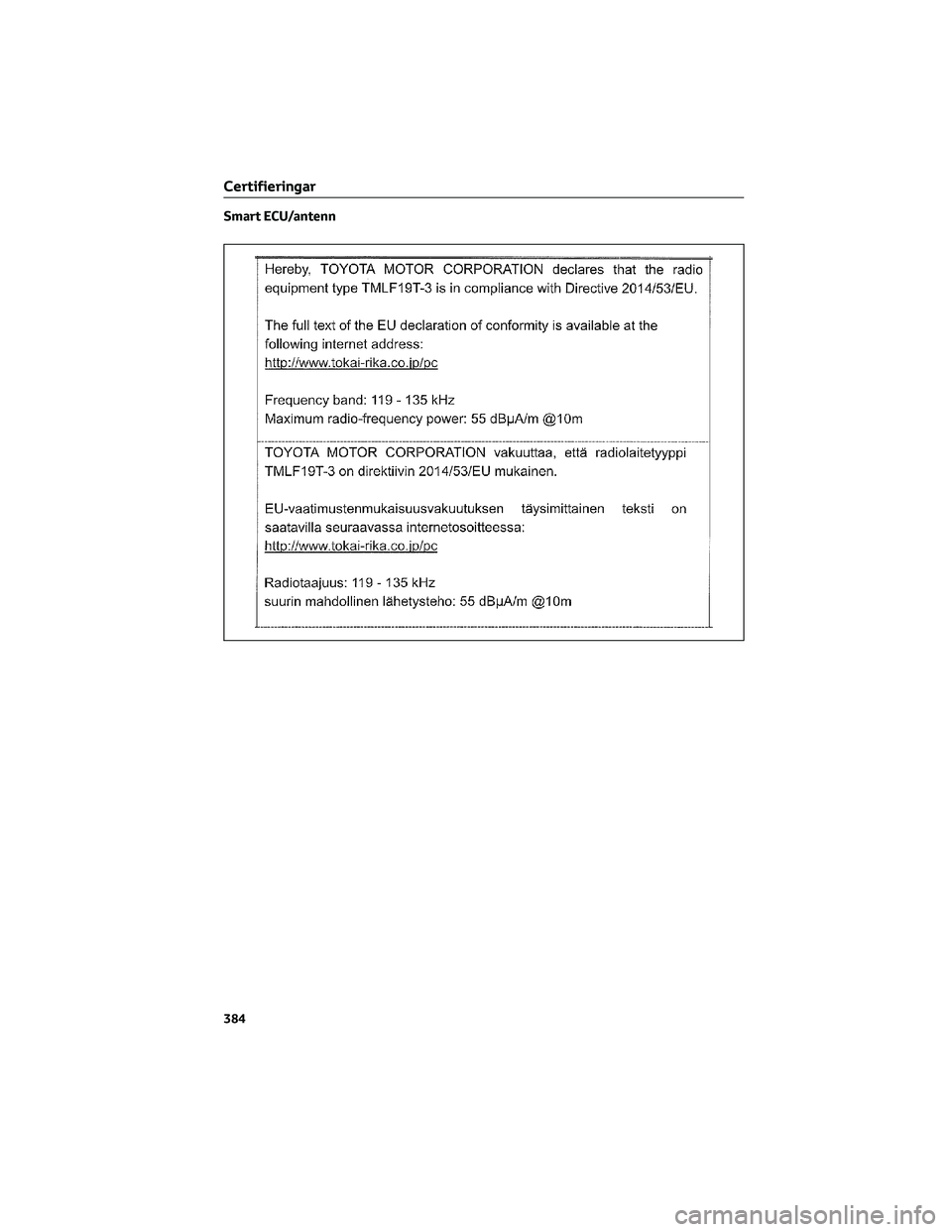 Certifieringar

Smart ECU/antenn

Hereby, TOYOTA MOTOR CORPORATION declares that the radio equipment type TMLF19T-3 is in compliance with Directive 2014/53/EU.

The full text of the EU declaration of conformity is available at the following internet address:
http://www.tokai-rika.co.jp/pc

Frequency band: 119 - 135 kHz
Maximum radio-frequency power: 55 dBμA/m @10m

TOYOTA MOTOR CORPORATION vakuuttaa, että radiolaitetyyppi TMLF19T-3 on direktiivin 2014/53/EU mukainen.

EU-vaatimustenmukaisuusvakuutuksen täysimittainen teksti on saatavilla seuraavassa internetosoitteessa:
http://www.tokai-rika.co.jp/pc

Radiotaajuus: 119 - 135 kHz
suurin mahdollinen lähetysteho: 55 dBμA/m @10m

384

carmanualsonline.info